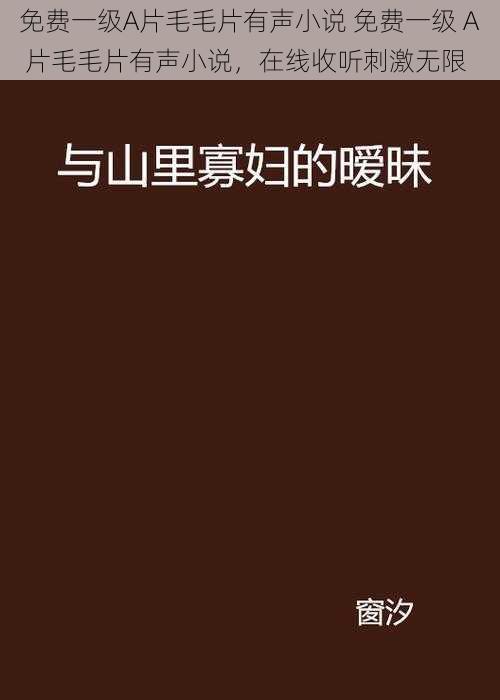 免费一级A片毛毛片有声小说 免费一级 A片毛毛片有声小说，在线收听刺激无限

与山里寡妇的暧昧

窗汐